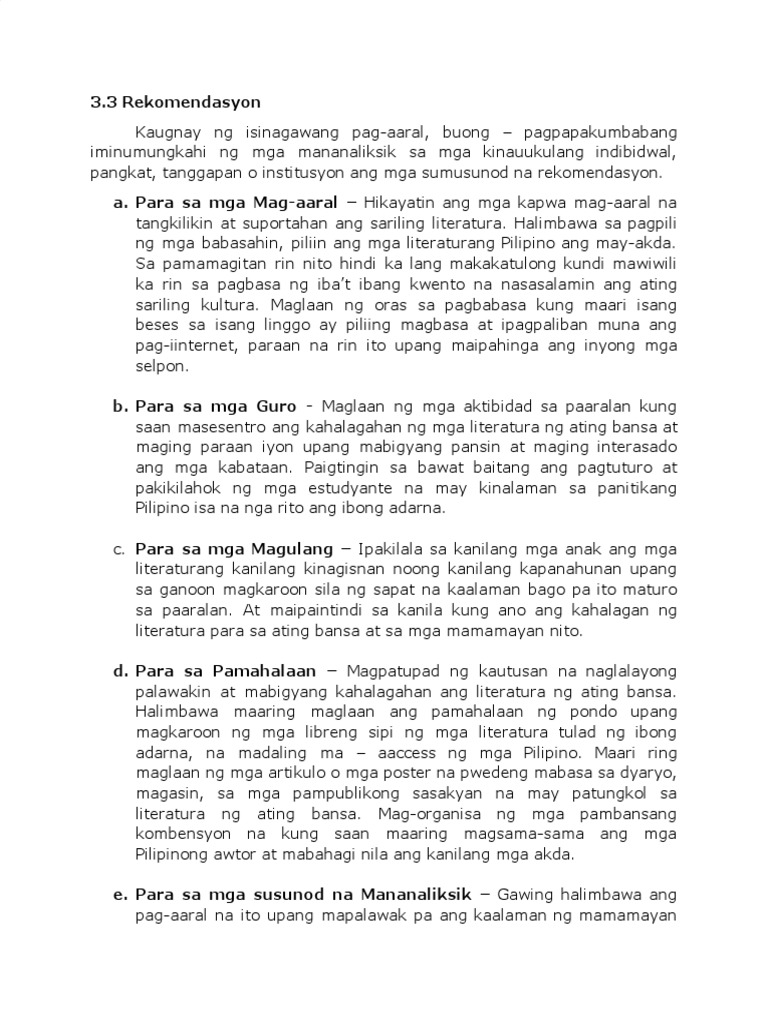 3.3 Rekomendasyon

Kaugnay ng isinagawang pag-aaral, buong – pagpapakumbabang iminumungkahi ng mga mananaliksik sa mga kinauukulang indibidwal, pangkat, tanggapan o institusyon ang mga sumusunod na rekomendasyon.

a. Para sa mga Mag-aaral – Hikayatin ang mga kapwa mag-aaral na tangkilikin at suportahan ang sariling literatura. Halimbawa sa pagpili ng mga babasahin, piliin ang mga literaturang Pilipino ang may-akda. Sa pamamagitan rin nito hindi ka lang makakatulong kundi mawiwili ka rin sa pagbasa ng iba't ibang kwento na nasasalamin ang ating sariling kultura. Maglaan ng oras sa pagbabasa kung maari isang beses sa isang linggo ay piliing magbasa at ipagpaliban muna ang pag-iinternet, paraan na rin ito upang maipahinga ang inyong mga selpon.

b. Para sa mga Guro - Maglaan ng mga aktibidad sa paaralan kung saan masesentro ang kahalagahan ng mga literatura ng ating bansa at maging paraan iyon upang mabigyang pansin at maging interasado ang mga kabataan. Paigtingin sa bawat baitang ang pagtuturo at pakikilahok ng mga estudyante na may kinalaman sa panitikang Pilipino isa na nga rito ang ibong adarna.

c. Para sa mga Magulang – Ipakilala sa kanilang mga anak ang mga literaturang kanilang kinagisnan noong kanilang kapanahunan upang sa ganoon magkaroon sila ng sapat na kaalaman bago pa ito maturo sa paaralan. At maipaintindi sa kanila kung ano ang kahalagan ng literatura para sa ating bansa at sa mga mamamayan nito.

d. Para sa Pamahalaan – Magpatupad ng kautusan na naglalayong palawakin at mabigyang kahalagahan ang literatura ng ating bansa. Halimbawa maaring maglaan ang pamahalaan ng pondo upang magkaroon ng mga libreng sipi ng mga literatura tulad ng ibong adarna, na madaling ma – aaccess ng mga Pilipino. Maari ring maglaan ng mga artikulo o mga poster na pwedeng mabasa sa dyaryo, magasin, sa mga pampublikong sasakyan na may patungkol sa literatura ng ating bansa. Mag-organisa ng mga pambansang kombensyon na kung saan maaring magsama-sama ang mga Pilipinong awtor at mabahagi nila ang kanilang mga akda.

e. Para sa mga susunod na Mananaliksik – Gawing halimbawa ang pag-aaral na ito upang mapalawak pa ang kaalaman ng mamamayan